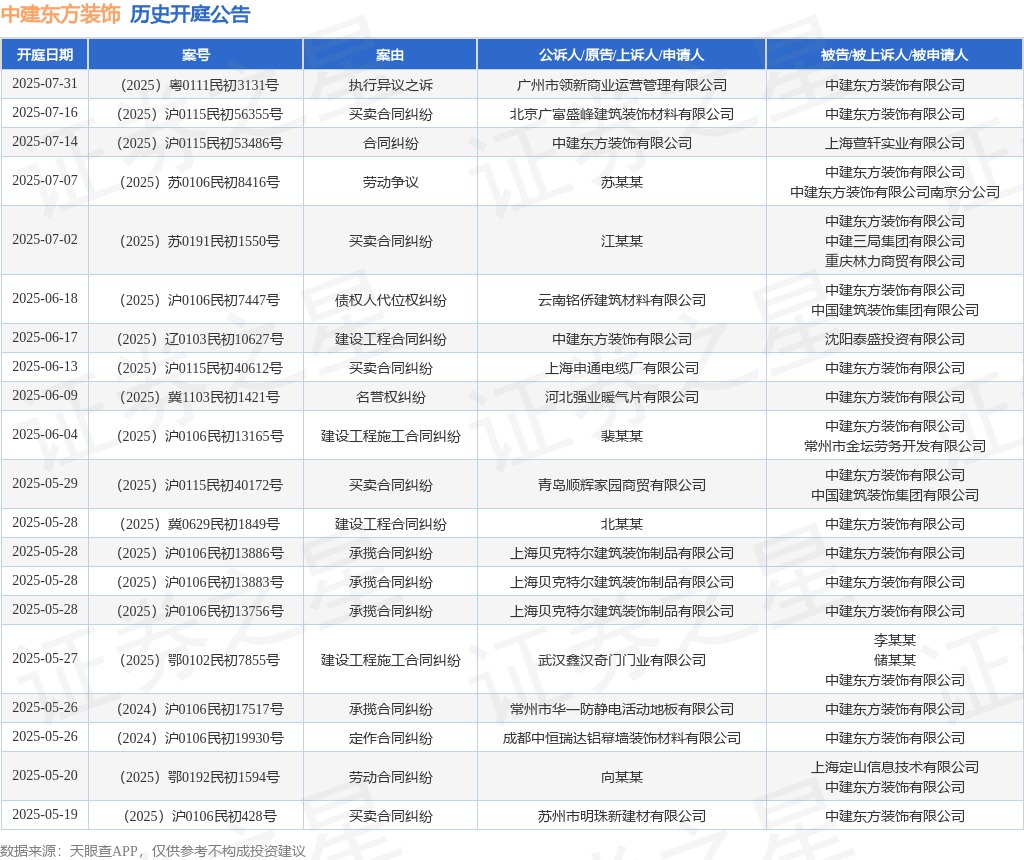 中建东方装饰 历史开庭公告

| 开庭日期 | 案号 | 案由 | 公诉人/原告/上诉人/申请人 | 被告/被上诉人/被申请人 |
|---|---|---|---|---|
| 2025-07-31 | （2025）粤0111民初3131号 | 执行异议之诉 | 广州市领新商业运营管理有限公司 | 中建东方装饰有限公司 |
| 2025-07-16 | （2025）沪0115民初56355号 | 买卖合同纠纷 | 北京广富盛峰建筑装饰材料有限公司 | 中建东方装饰有限公司 |
| 2025-07-14 | （2025）沪0115民初53486号 | 合同纠纷 | 中建东方装饰有限公司 | 上海萱轩实业有限公司 |
| 2025-07-07 | （2025）苏0106民初8416号 | 劳动争议 | 苏某某 | 中建东方装饰有限公司 中建东方装饰有限公司南京分公司 |
| 2025-07-02 | （2025）苏0191民初1550号 | 买卖合同纠纷 | 江某某 | 中建东方装饰有限公司 中建三局集团有限公司 重庆林力商贸有限公司 |
| 2025-06-18 | （2025）沪0106民初7447号 | 债权人代位权纠纷 | 云南铭侨建筑材料有限公司 | 中建东方装饰有限公司 中国建筑装饰集团有限公司 |
| 2025-06-17 | （2025）辽0103民初10627号 | 建设工程合同纠纷 | 中建东方装饰有限公司 | 沈阳泰盛投资有限公司 |
| 2025-06-13 | （2025）沪0115民初40612号 | 买卖合同纠纷 | 上海申通电缆厂有限公司 | 中建东方装饰有限公司 |
| 2025-06-09 | （2025）冀1103民初1421号 | 名誉权纠纷 | 河北强业暖气片有限公司 | 中建东方装饰有限公司 |
| 2025-06-04 | （2025）沪0106民初13165号 | 建设工程施工合同纠纷 | 裴某某 | 中建东方装饰有限公司 常州市金坛劳务开发有限公司 |
| 2025-05-29 | （2025）沪0115民初40172号 | 买卖合同纠纷 | 青岛顺辉家园商贸有限公司 | 中建东方装饰有限公司 中国建筑装饰集团有限公司 |
| 2025-05-28 | （2025）冀0629民初1849号 | 建设工程合同纠纷 | 北某某 | 中建东方装饰有限公司 |
| 2025-05-28 | （2025）沪0106民初13886号 | 承揽合同纠纷 | 上海贝克特尔建筑装饰制品有限公司 | 中建东方装饰有限公司 |
| 2025-05-28 | （2025）沪0106民初13883号 | 承揽合同纠纷 | 上海贝克特尔建筑装饰制品有限公司 | 中建东方装饰有限公司 |
| 2025-05-28 | （2025）沪0106民初13756号 | 承揽合同纠纷 | 上海贝克特尔建筑装饰制品有限公司 | 中建东方装饰有限公司 |
| 2025-05-27 | （2025）鄂0102民初7855号 | 建设工程施工合同纠纷 | 武汉鑫汉奇门门业有限公司 | 李某某 储某某 中建东方装饰有限公司 |
| 2025-05-26 | （2024）沪0106民初17517号 | 承揽合同纠纷 | 常州市华一防静电活动地板有限公司 | 中建东方装饰有限公司 |
| 2025-05-26 | （2024）沪0106民初19930号 | 定作合同纠纷 | 成都中恒瑞达铝幕墙装饰材料有限公司 | 中建东方装饰有限公司 |
| 2025-05-20 | （2025）鄂0192民初1594号 | 劳动合同纠纷 | 向某某 | 上海定山信息技术有限公司 中建东方装饰有限公司 |
| 2025-05-19 | （2025）沪0106民初428号 | 买卖合同纠纷 | 苏州市明珠新建材有限公司 | 中建东方装饰有限公司 |

数据来源：天眼查APP，仅供参考不构成投资建议